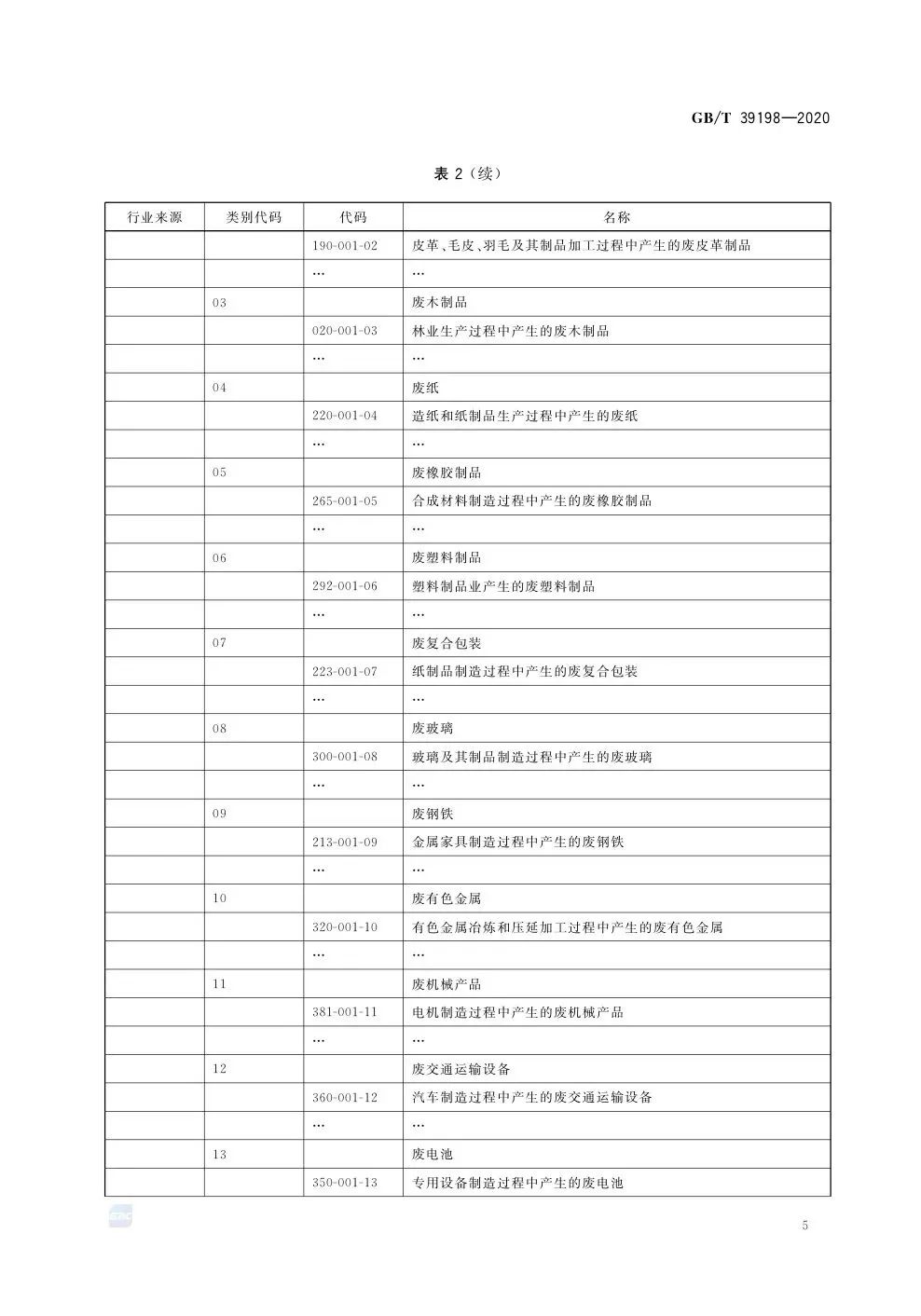 GB/T 39198—2020

表 2（续）

| 行业来源 | 类别代码 | 代码 | 名称 |
|---|---|---|---|
| | | 190-001-02 | 皮革、毛皮、羽毛及其制品加工过程中产生的废皮革制品 |
| | | … | … |
| | 03 | | 废木制品 |
| | | 020-001-03 | 林业生产过程中产生的废木制品 |
| | | … | … |
| | 04 | | 废纸 |
| | | 220-001-04 | 造纸和纸制品生产过程中产生的废纸 |
| | | … | … |
| | 05 | | 废橡胶制品 |
| | | 265-001-05 | 合成材料制造过程中产生的废橡胶制品 |
| | | … | … |
| | 06 | | 废塑料制品 |
| | | 292-001-06 | 塑料制品业产生的废塑料制品 |
| | | … | … |
| | 07 | | 废复合包装 |
| | | 223-001-07 | 纸制品制造过程中产生的废复合包装 |
| | | … | … |
| | 08 | | 废玻璃 |
| | | 300-001-08 | 玻璃及其制品制造过程中产生的废玻璃 |
| | | … | … |
| | 09 | | 废钢铁 |
| | | 213-001-09 | 金属家具制造过程中产生的废钢铁 |
| | | … | … |
| | 10 | | 废有色金属 |
| | | 320-001-10 | 有色金属冶炼和压延加工过程中产生的废有色金属 |
| | | … | … |
| | 11 | | 废机械产品 |
| | | 381-001-11 | 电机制造过程中产生的废机械产品 |
| | | … | … |
| | 12 | | 废交通运输设备 |
| | | 360-001-12 | 汽车制造过程中产生的废交通运输设备 |
| | | … | … |
| | 13 | | 废电池 |
| | | 350-001-13 | 专用设备制造过程中产生的废电池 |

5